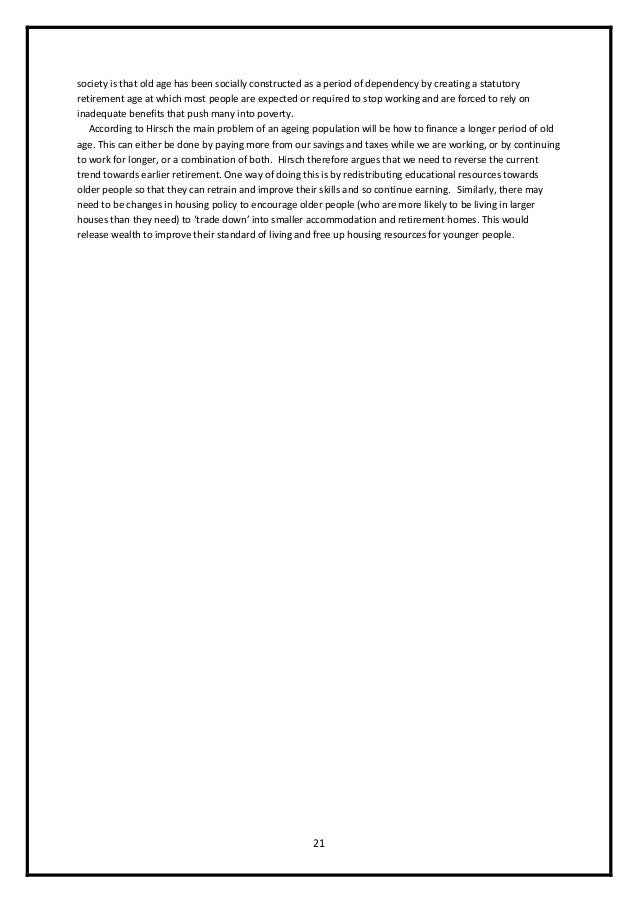 society is that old age has been socially constructed as a period of dependency by creating a statutory retirement age at which most people are expected or required to stop working and are forced to rely on inadequate benefits that push many into poverty.

According to Hirsch the main problem of an ageing population will be how to finance a longer period of old age. This can either be done by paying more from our savings and taxes while we are working, or by continuing to work for longer, or a combination of both. Hirsch therefore argues that we need to reverse the current trend towards earlier retirement. One way of doing this is by redistributing educational resources towards older people so that they can retrain and improve their skills and so continue earning. Similarly, there may need to be changes in housing policy to encourage older people (who are more likely to be living in larger houses than they need) to 'trade down' into smaller accommodation and retirement homes. This would release wealth to improve their standard of living and free up housing resources for younger people.

21